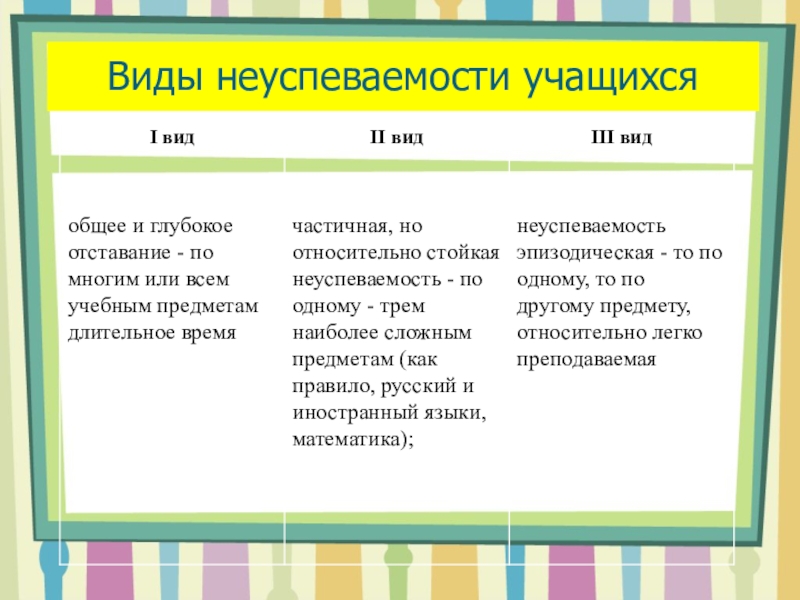 Виды неуспеваемости учащихся

| I вид | II вид | III вид |
|---|---|---|
| общее и глубокое отставание - по многим или всем учебным предметам длительное время | частичная, но относительно стойкая неуспеваемость - по одному - трем наиболее сложным предметам (как правило, русский и иностранный языки, математика); | неуспеваемость эпизодическая - то по одному, то по другому предмету, относительно легко преподаваемая |